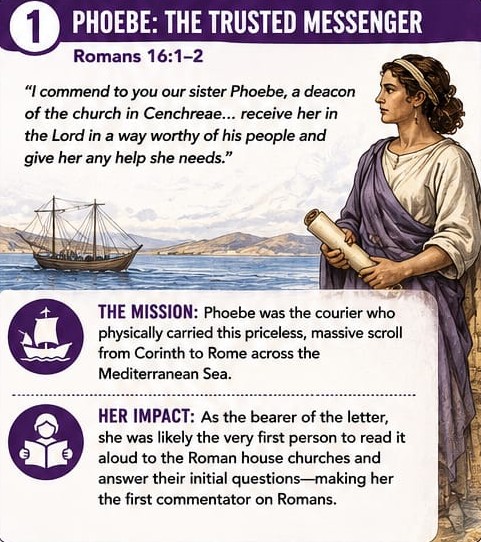 1 PHOEBE: THE TRUSTED MESSENGER

Romans 16:1–2

"I commend to you our sister Phoebe, a deacon of the church in Cenchreae... receive her in the Lord in a way worthy of his people and give her any help she needs."

THE MISSION: Phoebe was the courier who physically carried this priceless, massive scroll from Corinth to Rome across the Mediterranean Sea.

HER IMPACT: As the bearer of the letter, she was likely the very first person to read it aloud to the Roman house churches and answer their initial questions—making her the first commentator on Romans.